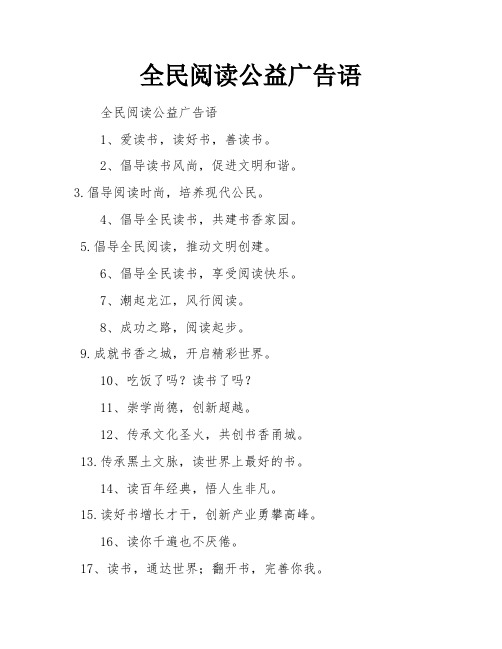 全民阅读公益广告语

全民阅读公益广告语

1、爱读书，读好书，善读书。

2、倡导读书风尚，促进文明和谐。

3.倡导阅读时尚，培养现代公民。

4、倡导全民读书，共建书香家园。

5.倡导全民阅读，推动文明创建。

6、倡导全民读书，享受阅读快乐。

7、潮起龙江，风行阅读。

8、成功之路，阅读起步。

9.成就书香之城，开启精彩世界。

10、吃饭了吗？读书了吗？

11、崇学尚德，创新超越。

12、传承文化圣火，共创书香甬城。

13.传承黑土文脉，读世界上最好的书。

14、读百年经典，悟人生非凡。

15.读好书增长才干，创新产业勇攀高峰。

16、读你千遍也不厌倦。

17、读书，通达世界；翻开书，完善你我。